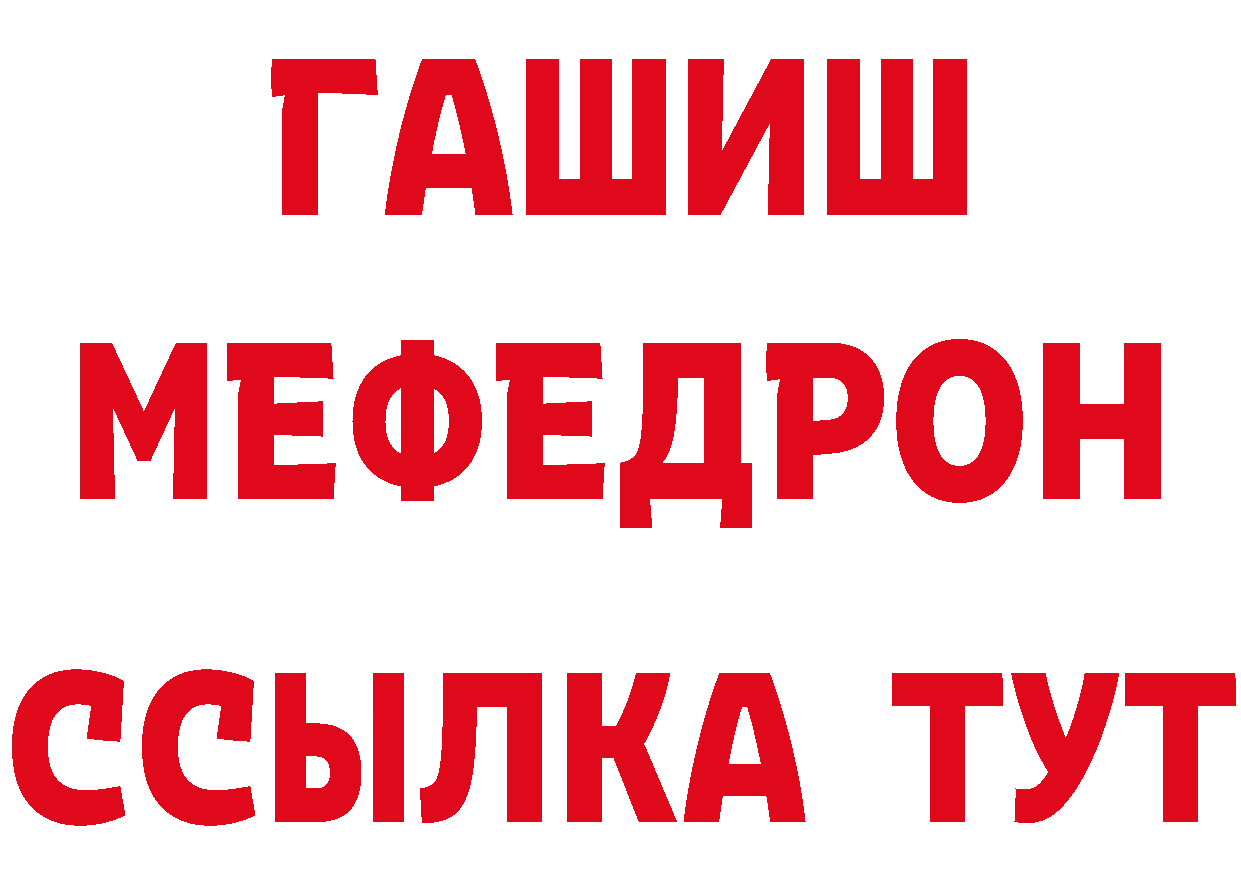 ГАШИШ
МЕФЕДРОН
ССЫЛКА ТУТ